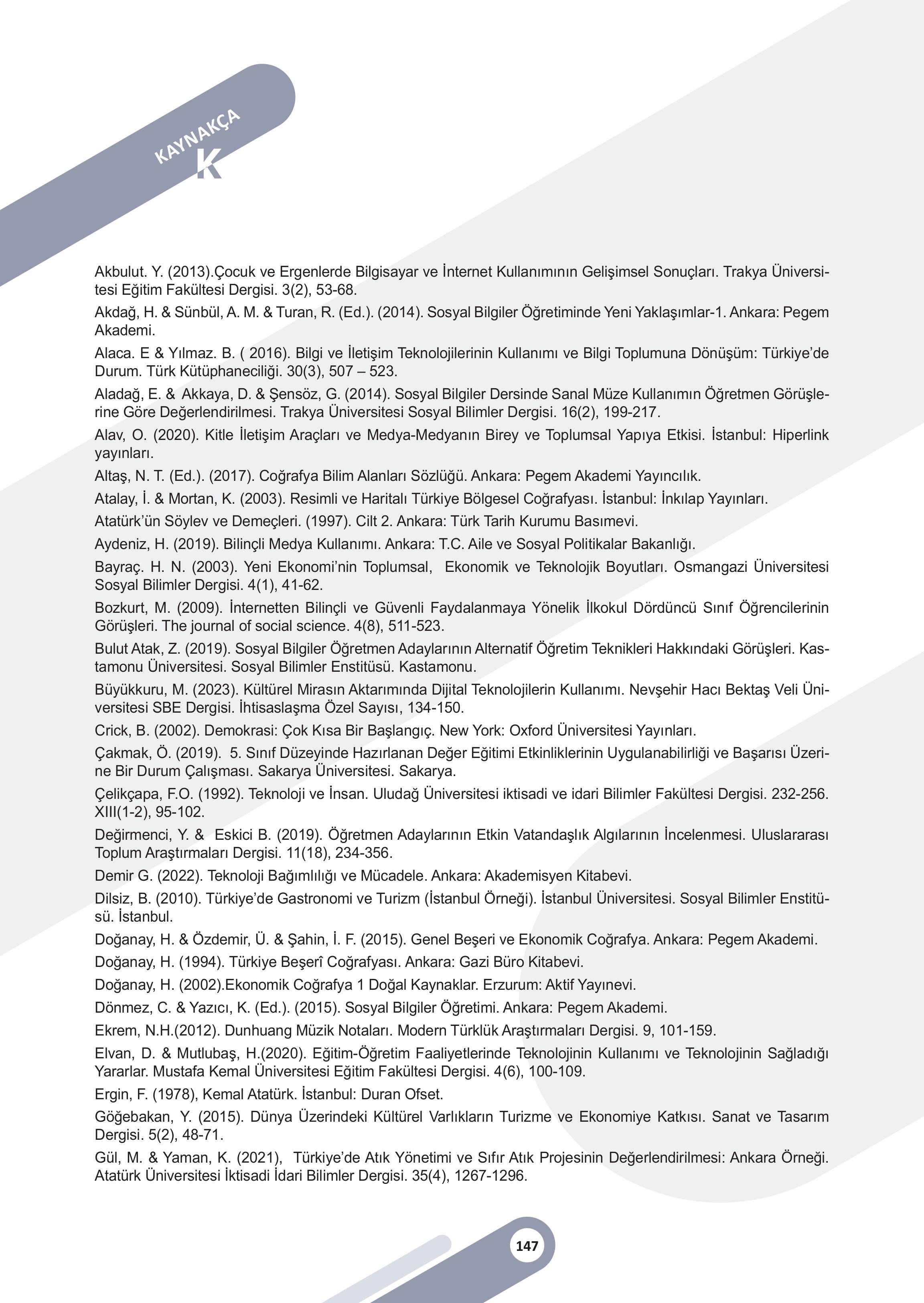 KAYNAKÇA
K

Akbulut. Y. (2013).Çocuk ve Ergenlerde Bilgisayar ve İnternet Kullanımının Gelişimsel Sonuçları. Trakya Üniversitesi Eğitim Fakültesi Dergisi. 3(2), 53-68.

Akdağ, H. & Sünbül, A. M. & Turan, R. (Ed.). (2014). Sosyal Bilgiler Öğretiminde Yeni Yaklaşımlar-1. Ankara: Pegem Akademi.

Alaca. E & Yılmaz. B. ( 2016). Bilgi ve İletişim Teknolojilerinin Kullanımı ve Bilgi Toplumuna Dönüşüm: Türkiye'de Durum. Türk Kütüphaneciliği. 30(3), 507 – 523.

Aladağ, E. & Akkaya, D. & Şensöz, G. (2014). Sosyal Bilgiler Dersinde Sanal Müze Kullanımın Öğretmen Görüşlerine Göre Değerlendirilmesi. Trakya Üniversitesi Sosyal Bilimler Dergisi. 16(2), 199-217.

Alav, O. (2020). Kitle İletişim Araçları ve Medya-Medyanın Birey ve Toplumsal Yapıya Etkisi. İstanbul: Hiperlink yayınları.

Altaş, N. T. (Ed.). (2017). Coğrafya Bilim Alanları Sözlüğü. Ankara: Pegem Akademi Yayıncılık.

Atalay, İ. & Mortan, K. (2003). Resimli ve Haritalı Türkiye Bölgesel Coğrafyası. İstanbul: İnkılap Yayınları.

Atatürk'ün Söylev ve Demeçleri. (1997). Cilt 2. Ankara: Türk Tarih Kurumu Basımevi.

Aydeniz, H. (2019). Bilinçli Medya Kullanımı. Ankara: T.C. Aile ve Sosyal Politikalar Bakanlığı.

Bayraç. H. N. (2003). Yeni Ekonomi'nin Toplumsal, Ekonomik ve Teknolojik Boyutları. Osmangazi Üniversitesi Sosyal Bilimler Dergisi. 4(1), 41-62.

Bozkurt, M. (2009). İnternetten Bilinçli ve Güvenli Faydalanmaya Yönelik İlkokul Dördüncü Sınıf Öğrencilerinin Görüşleri. The journal of social science. 4(8), 511-523.

Bulut Atak, Z. (2019). Sosyal Bilgiler Öğretmen Adaylarının Alternatif Öğretim Teknikleri Hakkındaki Görüşleri. Kastamonu Üniversitesi. Sosyal Bilimler Enstitüsü. Kastamonu.

Büyükkuru, M. (2023). Kültürel Mirasın Aktarımında Dijital Teknolojilerin Kullanımı. Nevşehir Hacı Bektaş Veli Üniversitesi SBE Dergisi. İhtisaslaşma Özel Sayısı, 134-150.

Crick, B. (2002). Demokrasi: Çok Kısa Bir Başlangıç. New York: Oxford Üniversitesi Yayınları.

Çakmak, Ö. (2019). 5. Sınıf Düzeyinde Hazırlanan Değer Eğitimi Etkinliklerinin Uygulanabilirliği ve Başarısı Üzerine Bir Durum Çalışması. Sakarya Üniversitesi. Sakarya.

Çelikçapa, F.O. (1992). Teknoloji ve İnsan. Uludağ Üniversitesi iktisadi ve idari Bilimler Fakültesi Dergisi. 232-256. XIII(1-2), 95-102.

Değirmenci, Y. & Eskici B. (2019). Öğretmen Adaylarının Etkin Vatandaşlık Algılarının İncelenmesi. Uluslararası Toplum Araştırmaları Dergisi. 11(18), 234-356.

Demir G. (2022). Teknoloji Bağımlılığı ve Mücadele. Ankara: Akademisyen Kitabevi.

Dilsiz, B. (2010). Türkiye'de Gastronomi ve Turizm (İstanbul Örneği). İstanbul Üniversitesi. Sosyal Bilimler Enstitüsü. İstanbul.

Doğanay, H. & Özdemir, Ü. & Şahin, İ. F. (2015). Genel Beşeri ve Ekonomik Coğrafya. Ankara: Pegem Akademi.

Doğanay, H. (1994). Türkiye Beşerî Coğrafyası. Ankara: Gazi Büro Kitabevi.

Doğanay, H. (2002).Ekonomik Coğrafya 1 Doğal Kaynaklar. Erzurum: Aktif Yayınevi.

Dönmez, C. & Yazıcı, K. (Ed.). (2015). Sosyal Bilgiler Öğretimi. Ankara: Pegem Akademi.

Ekrem, N.H.(2012). Dunhuang Müzik Notaları. Modern Türklük Araştırmaları Dergisi. 9, 101-159.

Elvan, D. & Mutlubaş, H.(2020). Eğitim-Öğretim Faaliyetlerinde Teknolojinin Kullanımı ve Teknolojinin Sağladığı Yararlar. Mustafa Kemal Üniversitesi Eğitim Fakültesi Dergisi. 4(6), 100-109.

Ergin, F. (1978), Kemal Atatürk. İstanbul: Duran Ofset.

Göğebakan, Y. (2015). Dünya Üzerindeki Kültürel Varlıkların Turizme ve Ekonomiye Katkısı. Sanat ve Tasarım Dergisi. 5(2), 48-71.

Gül, M. & Yaman, K. (2021), Türkiye'de Atık Yönetimi ve Sıfır Atık Projesinin Değerlendirilmesi: Ankara Örneği. Atatürk Üniversitesi İktisadi İdari Bilimler Dergisi. 35(4), 1267-1296.

147